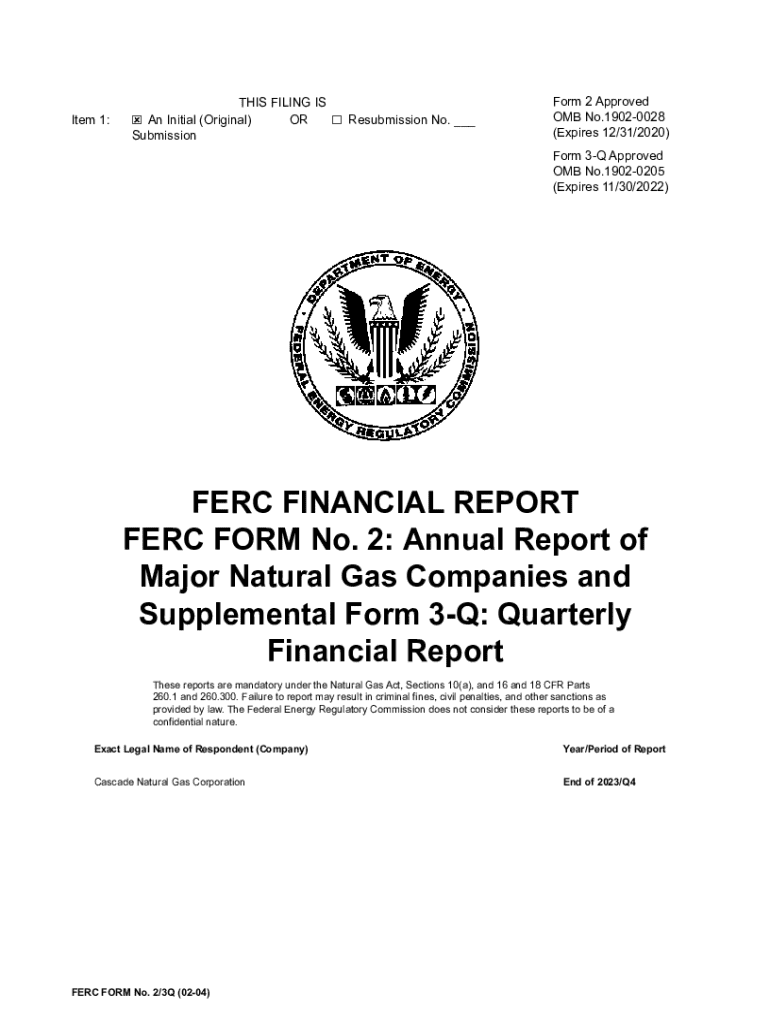 THIS FILING IS

Item 1: ☒ An Initial (Original) Submission OR ☐ Resubmission No. ___

Form 2 Approved
OMB No.1902-0028
(Expires 12/31/2020)

Form 3-Q Approved
OMB No.1902-0205
(Expires 11/30/2022)

DEPARTMENT OF ENERGY
FEDERAL ENERGY REGULATORY COMMISSION

FERC FINANCIAL REPORT
FERC FORM No. 2: Annual Report of Major Natural Gas Companies and Supplemental Form 3-Q: Quarterly Financial Report

These reports are mandatory under the Natural Gas Act, Sections 10(a), and 16 and 18 CFR Parts 260.1 and 260.300. Failure to report may result in criminal fines, civil penalties, and other sanctions as provided by law. The Federal Energy Regulatory Commission does not consider these reports to be of a confidential nature.

Exact Legal Name of Respondent (Company)

Year/Period of Report

Cascade Natural Gas Corporation

End of 2023/Q4

FERC FORM No. 2/3Q (02-04)